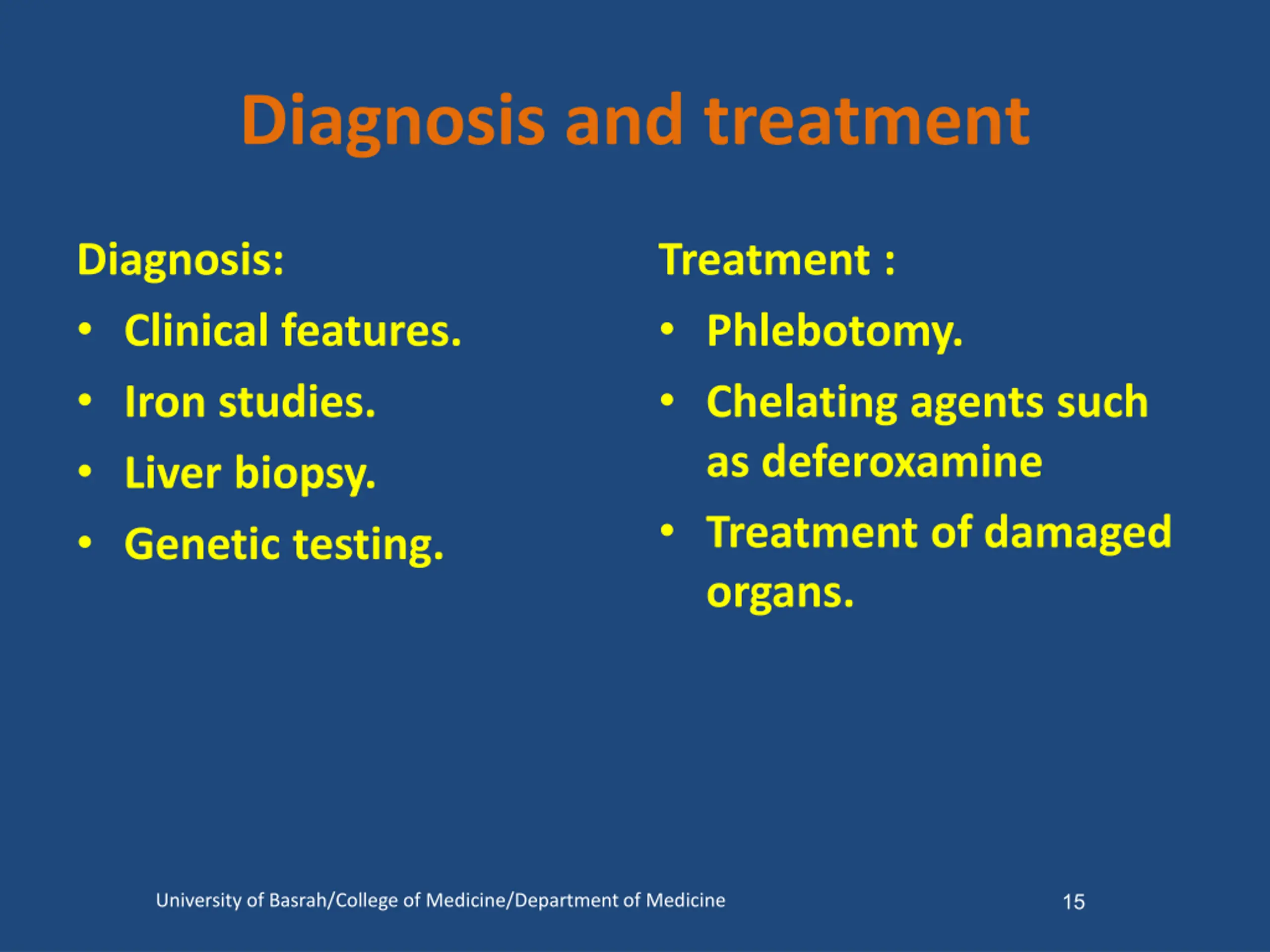 Diagnosis and treatment

Diagnosis:
• Clinical features.
• Iron studies.
• Liver biopsy.
• Genetic testing.

Treatment :
• Phlebotomy.
• Chelating agents such as deferoxamine
• Treatment of damaged organs.

University of Basrah/College of Medicine/Department of Medicine

15